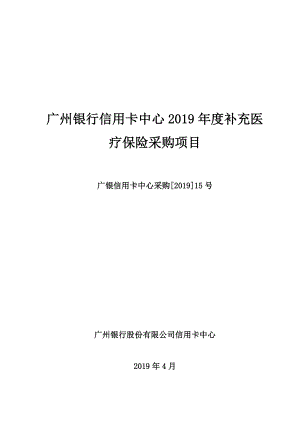 广州银行信用卡中心 2019 年度补充医疗保险采购项目

广银信用卡中心采购[2019]15 号

广州银行股份有限公司信用卡中心

2019 年 4 月